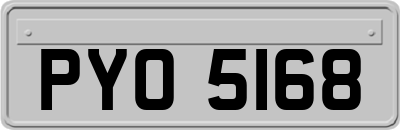 PYO 5168